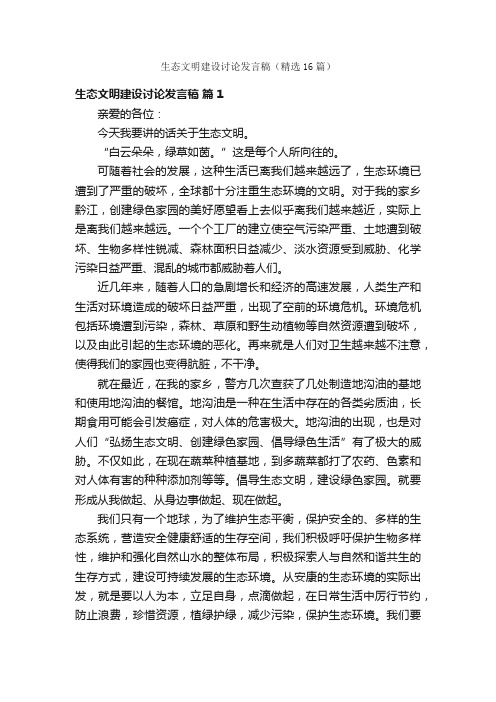 生态文明建设讨论发言稿（精选16篇）

生态文明建设讨论发言稿 篇1

亲爱的各位：

今天我要讲的话关于生态文明。

“白云朵朵，绿草如茵。”这是每个人所向往的。

可随着社会的发展，这种生活已离我们越来越远了，生态环境已遭到了严重的破坏，全球都十分注重生态环境的文明。对于我的家乡黔江，创建绿色家园的美好愿望看上去似乎离我们越来越近，实际上是离我们越来越远。一个个工厂的建立使空气污染严重、土地遭到破坏、生物多样性锐减、森林面积日益减少、淡水资源受到威胁、化学污染日益严重、混乱的城市都威胁着人们。

近几年来，随着人口的急剧增长和经济的高速发展，人类生产和生活对环境造成的破坏日益严重，出现了空前的环境危机。环境危机包括环境遭到污染，森林、草原和野生动植物等自然资源遭到破坏，以及由此引起的生态环境的恶化。再来就是人们对卫生越来越不注意，使得我们的家园也变得肮脏，不干净。

就在最近，在我的家乡，警方几次查获了几处制造地沟油的基地和使用地沟油的餐馆。地沟油是一种在生活中存在的各类劣质油，长期食用可能会引发癌症，对人体的危害极大。地沟油的出现，也是对人们“弘扬生态文明、创建绿色家园、倡导绿色生活”有了极大的威胁。不仅如此，在现在蔬菜种植基地，到多蔬菜都打了农药、色素和对人体有害的种种添加剂等等。倡导生态文明，建设绿色家园。就要形成从我做起、从身边事做起、现在做起。

我们只有一个地球，为了维护生态平衡，保护安全的、多样的生态系统，营造安全健康舒适的生存空间，我们积极呼吁保护生物多样性，维护和强化自然山水的整体布局，积极探索人与自然和谐共生的生存方式，建设可持续发展的生态环境。从安康的生态环境的实际出发，就是要以人为本，立足自身，点滴做起，在日常生活中厉行节约，防止浪费，珍惜资源，植绿护绿，减少污染，保护生态环境。我们要